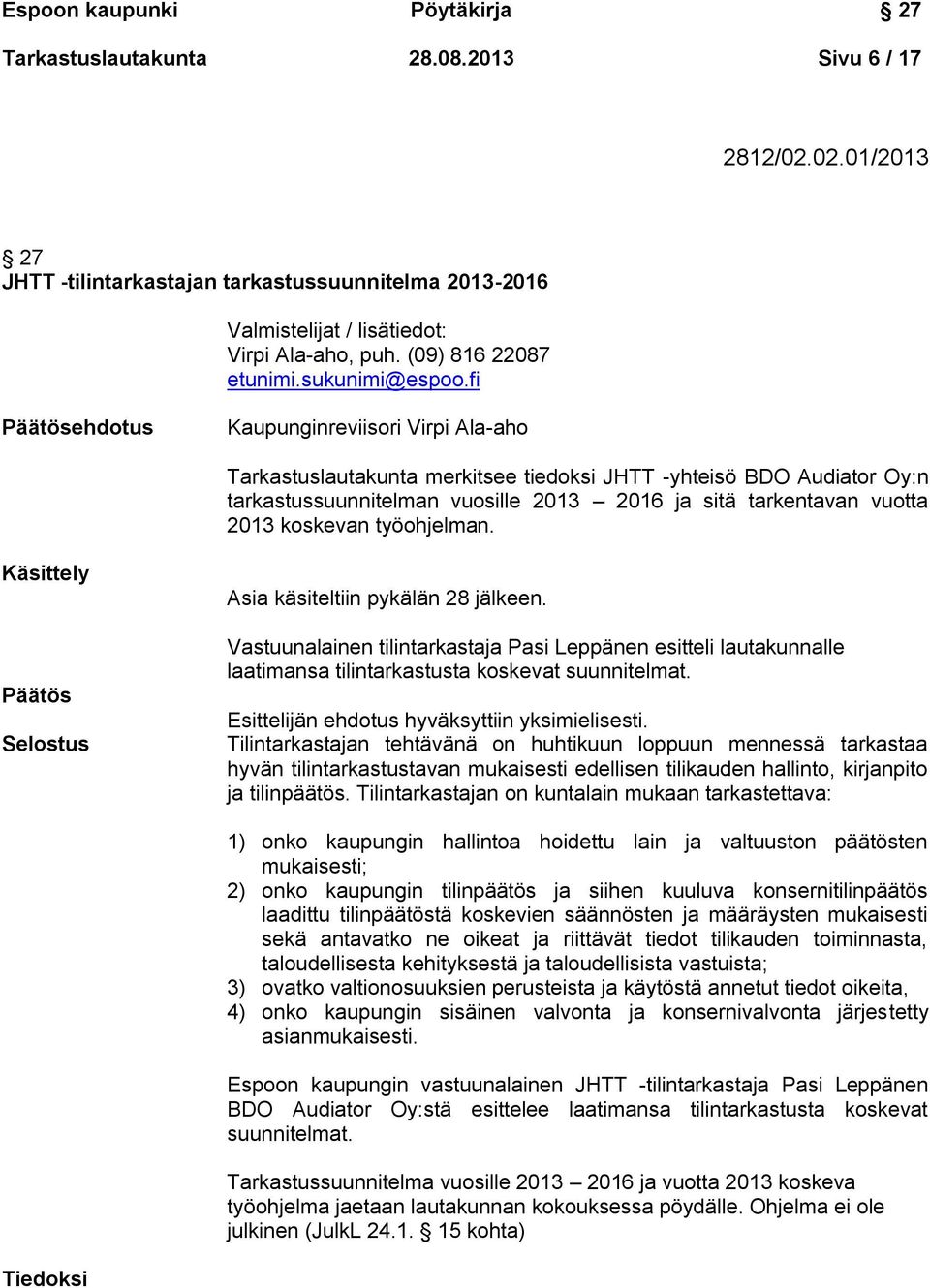 Espoon kaupunki Pöytäkirja § 27

Tarkastuslautakunta 28.08.2013 Sivu 6 / 17

2812/02.02.01/2013

§ 27
JHTT -tilintarkastajan tarkastussuunnitelma 2013-2016

Valmistelijat / lisätiedot:
Virpi Ala-aho, puh. (09) 816 22087
etunimi.sukunimi@espoo.fi

Päätösehdotus

Kaupunginreviisori Virpi Ala-aho

Tarkastuslautakunta merkitsee tiedoksi JHTT -yhteisö BDO Audiator Oy:n tarkastussuunnitelman vuosille 2013 – 2016 ja sitä tarkentavan vuotta 2013 koskevan työohjelman.

Käsittely

Asia käsiteltiin pykälän 28 jälkeen.

Vastuunalainen tilintarkastaja Pasi Leppänen esitteli lautakunnalle laatimansa tilintarkastusta koskevat suunnitelmat.

Päätös

Esittelijän ehdotus hyväksyttiin yksimielisesti.

Selostus

Tilintarkastajan tehtävänä on huhtikuun loppuun mennessä tarkastaa hyvän tilintarkastustavan mukaisesti edellisen tilikauden hallinto, kirjanpito ja tilinpäätös. Tilintarkastajan on kuntalain mukaan tarkastettava:

1) onko kaupungin hallintoa hoidettu lain ja valtuuston päätösten mukaisesti;
2) onko kaupungin tilinpäätös ja siihen kuuluva konsernitilinpäätös laadittu tilinpäätöstä koskevien säännösten ja määräysten mukaisesti sekä antavatko ne oikeat ja riittävät tiedot tilikauden toiminnasta, taloudellisesta kehityksestä ja taloudellisista vastuista;
3) ovatko valtionosuuksien perusteista ja käytöstä annetut tiedot oikeita,
4) onko kaupungin sisäinen valvonta ja konsernivalvonta järjestetty asianmukaisesti.

Espoon kaupungin vastuunalainen JHTT -tilintarkastaja Pasi Leppänen BDO Audiator Oy:stä esittelee laatimansa tilintarkastusta koskevat suunnitelmat.

Tarkastussuunnitelma vuosille 2013 – 2016 ja vuotta 2013 koskeva työohjelma jaetaan lautakunnan kokouksessa pöydälle. Ohjelma ei ole julkinen (JulkL 24.1. § 15 kohta)

Tiedoksi